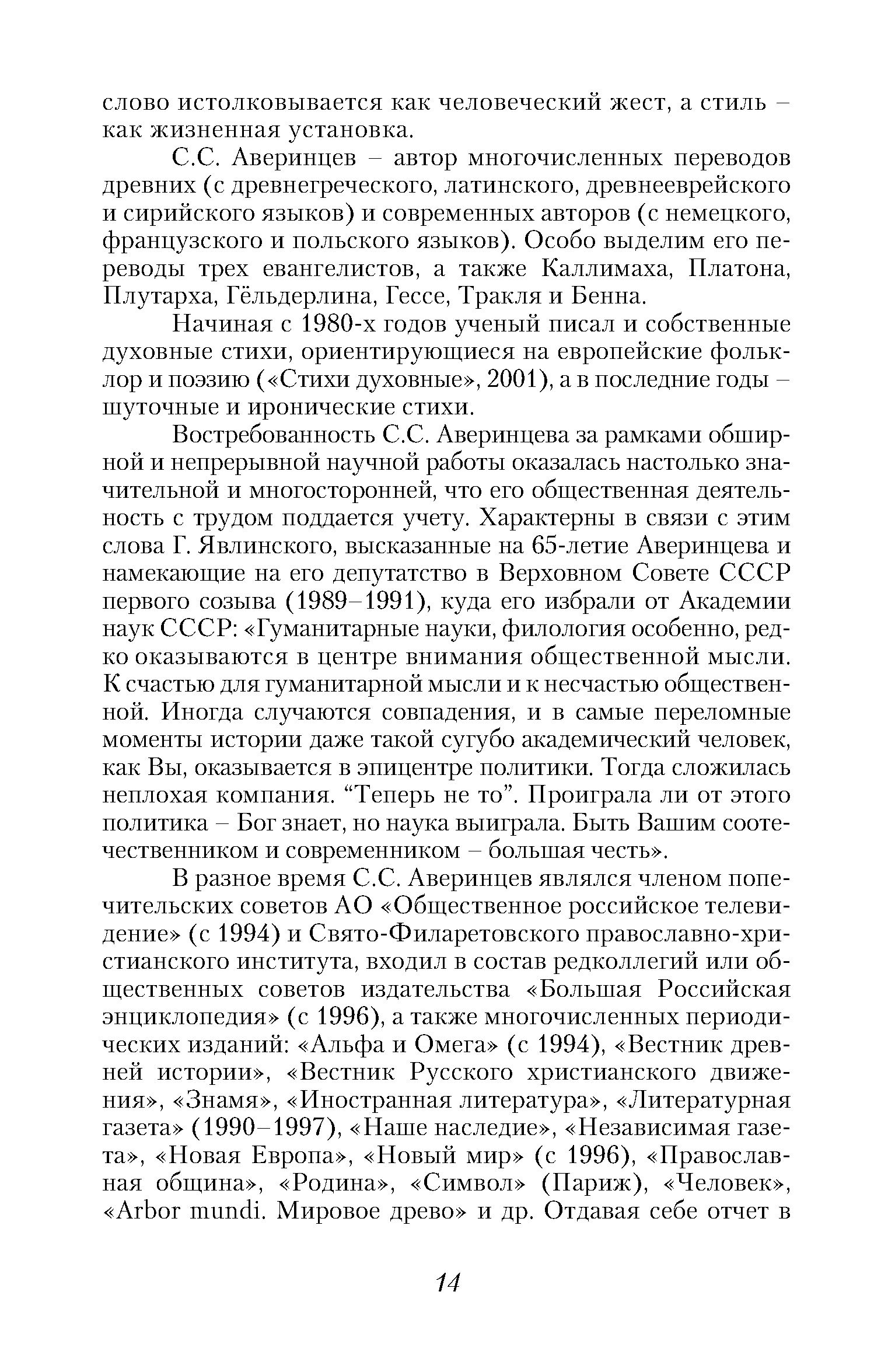 слово истолковывается как человеческий жест, а стиль – как жизненная установка.

С.С. Аверинцев – автор многочисленных переводов древних (с древнегреческого, латинского, древнееврейского и сирийского языков) и современных авторов (с немецкого, французского и польского языков). Особо выделим его переводы трех евангелистов, а также Каллимаха, Платона, Плутарха, Гёльдерлина, Гессе, Тракля и Бенна.

Начиная с 1980-х годов ученый писал и собственные духовные стихи, ориентирующиеся на европейские фольклор и поэзию («Стихи духовные», 2001), а в последние годы – шуточные и иронические стихи.

Востребованность С.С. Аверинцева за рамками обширной и непрерывной научной работы оказалась настолько значительной и многосторонней, что его общественная деятельность с трудом поддается учету. Характерны в связи с этим слова Г. Явлинского, высказанные на 65-летие Аверинцева и намекающие на его депутатство в Верховном Совете СССР первого созыва (1989–1991), куда его избрали от Академии наук СССР: «Гуманитарные науки, филология особенно, редко оказываются в центре внимания общественной мысли. К счастью для гуманитарной мысли и к несчастью общественной. Иногда случаются совпадения, и в самые переломные моменты истории даже такой сугубо академический человек, как Вы, оказывается в эпицентре политики. Тогда сложилась неплохая компания. “Теперь не то”. Проиграла ли от этого политика – Бог знает, но наука выиграла. Быть Вашим соотечественником и современником – большая честь».

В разное время С.С. Аверинцев являлся членом попечительских советов АО «Общественное российское телевидение» (с 1994) и Свято-Филаретовского православно-христианского института, входил в состав редколлегий или общественных советов издательства «Большая Российская энциклопедия» (с 1996), а также многочисленных периодических изданий: «Альфа и Омега» (с 1994), «Вестник древней истории», «Вестник Русского христианского движения», «Знамя», «Иностранная литература», «Литературная газета» (1990–1997), «Наше наследие», «Независимая газета», «Новая Европа», «Новый мир» (с 1996), «Православная община», «Родина», «Символ» (Париж), «Человек», «Arbor mundi. Мировое древо» и др. Отдавая себе отчет в

14